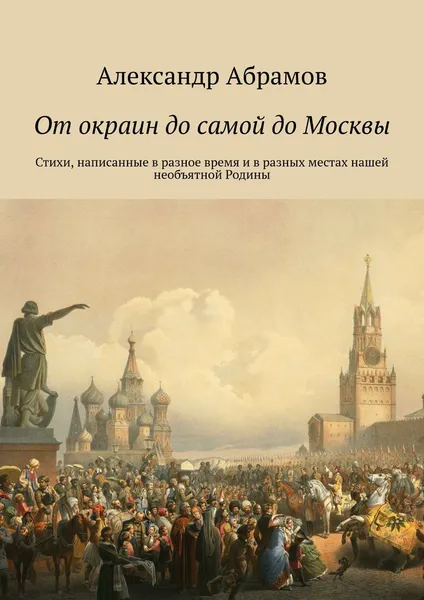 Александр Абрамов

От окраин до самой до Москвы

Стихи, написанные в разное время и в разных местах нашей необъятной Родины